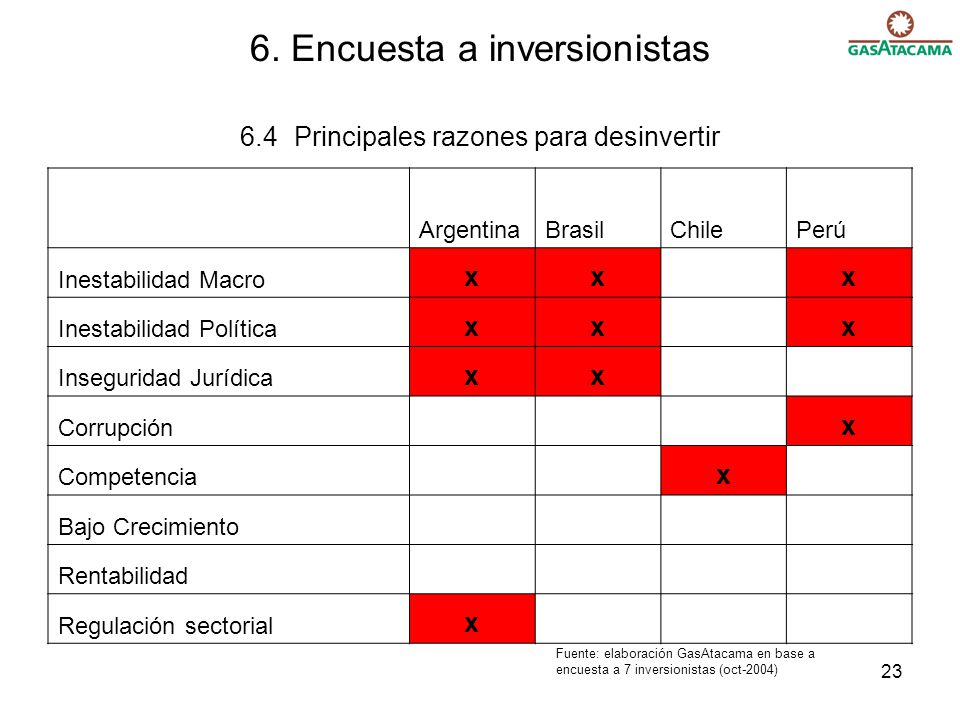 6. Encuesta a inversionistas

GASATACAMA

6.4 Principales razones para desinvertir

| | Argentina | Brasil | Chile | Perú |
|---|---|---|---|---|
| Inestabilidad Macro | X | X | | X |
| Inestabilidad Política | X | X | | X |
| Inseguridad Jurídica | X | X | | |
| Corrupción | | | | X |
| Competencia | | | X | |
| Bajo Crecimiento | | | | |
| Rentabilidad | | | | |
| Regulación sectorial | X | | | |

Fuente: elaboración GasAtacama en base a encuesta a 7 inversionistas (oct-2004)

23